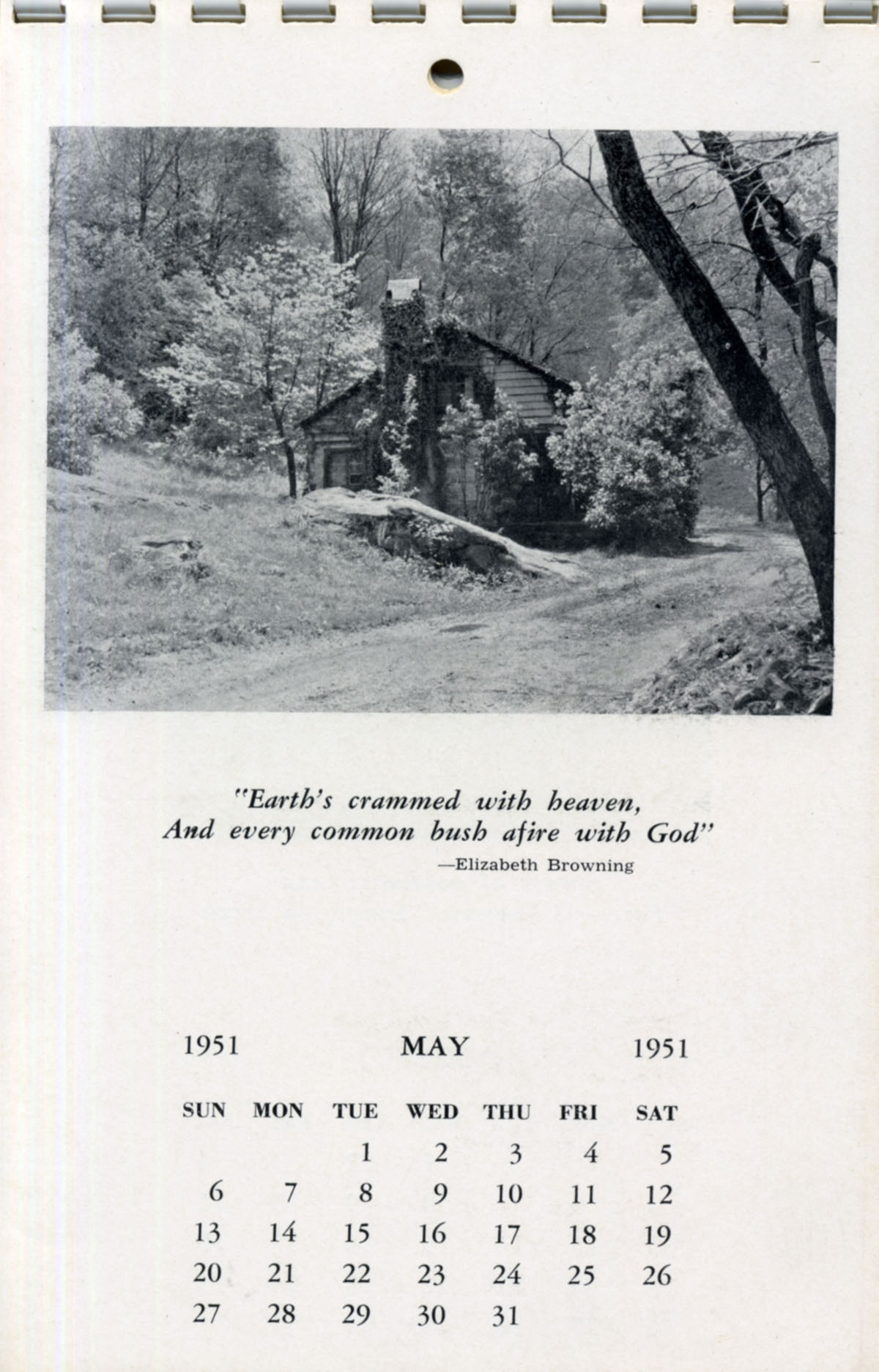 "Earth's crammed with heaven,
And every common bush afire with God"
—Elizabeth Browning

1951 MAY 1951

| SUN | MON | TUE | WED | THU | FRI | SAT |
|---|---|---|---|---|---|---|
| | | 1 | 2 | 3 | 4 | 5 |
| 6 | 7 | 8 | 9 | 10 | 11 | 12 |
| 13 | 14 | 15 | 16 | 17 | 18 | 19 |
| 20 | 21 | 22 | 23 | 24 | 25 | 26 |
| 27 | 28 | 29 | 30 | 31 | | |